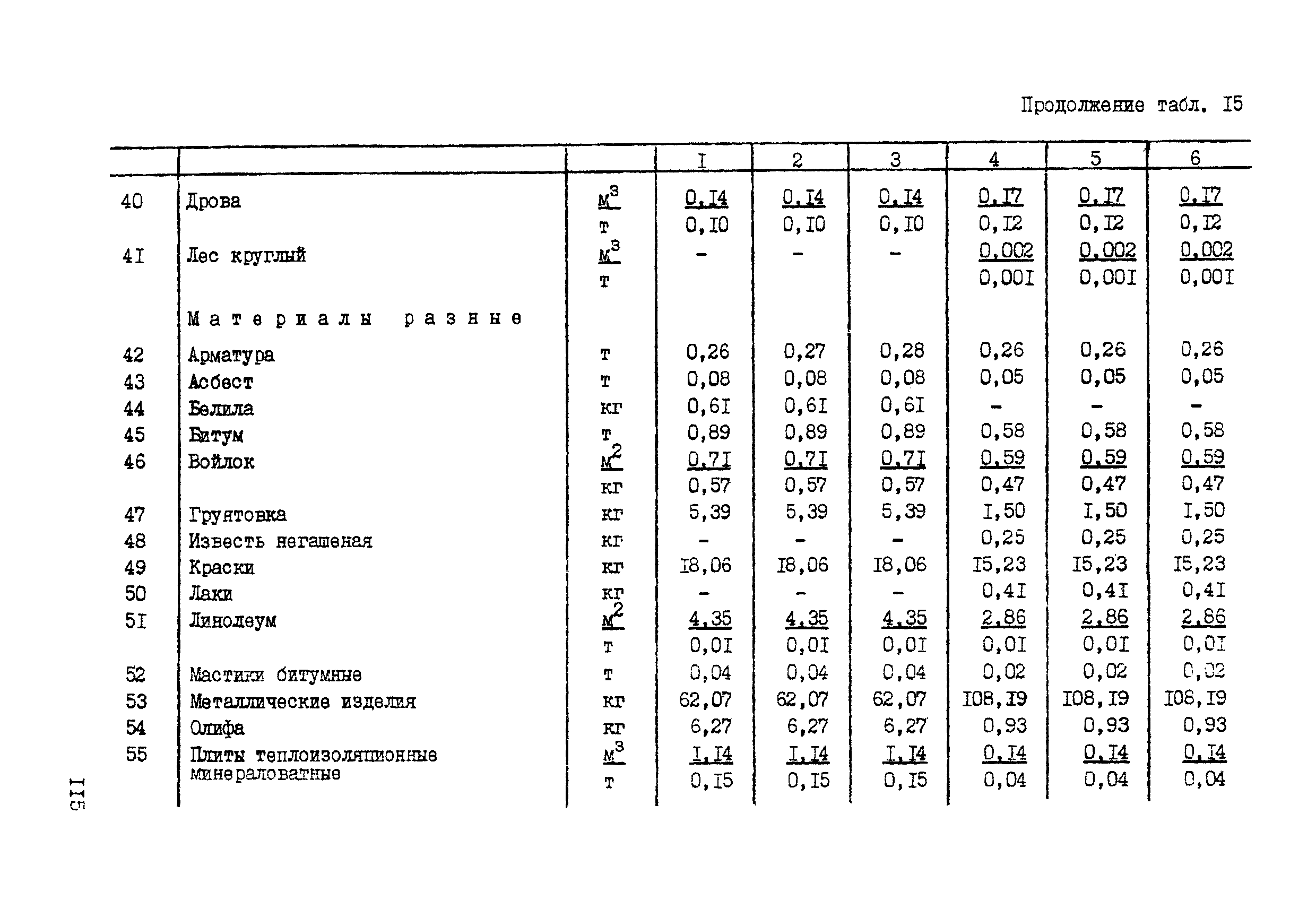 Продолжение табл. I5

| | | | I | 2 | 3 | 4 | 5 | 6 |
|---|---|---|---|---|---|---|---|---|
| 40 | Дрова | $м^3$ | 0,I4 | 0,I4 | 0,I4 | 0,I7 | 0,I7 | 0,I7 |
| | | т | 0,I0 | 0,I0 | 0,I0 | 0,I2 | 0,I2 | 0,I2 |
| 4I | Лес круглый | $м^3$ | - | - | - | 0,002 | 0,002 | 0,002 |
| | | т | | | | 0,00I | 0,00I | 0,00I |
| | Материалы разные | | | | | | | |
| 42 | Арматура | т | 0,26 | 0,27 | 0,28 | 0,26 | 0,26 | 0,26 |
| 43 | Асбест | т | 0,08 | 0,08 | 0,08 | 0,05 | 0,05 | 0,05 |
| 44 | Белила | кг | 0,6I | 0,6I | 0,6I | - | - | - |
| 45 | Битум | т | 0,89 | 0,89 | 0,89 | 0,58 | 0,58 | 0,58 |
| 46 | Войлок | $м^2$ | 0,7I | 0,7I | 0,7I | 0,59 | 0,59 | 0,59 |
| | | кг | 0,57 | 0,57 | 0,57 | 0,47 | 0,47 | 0,47 |
| 47 | Грунтовка | кг | 5,39 | 5,39 | 5,39 | I,50 | I,50 | I,50 |
| 48 | Известь негашеная | кг | - | - | - | 0,25 | 0,25 | 0,25 |
| 49 | Краски | кг | I8,06 | I8,06 | I8,06 | I5,23 | I5,23 | I5,23 |
| 50 | Лаки | кг | - | - | - | 0,4I | 0,4I | 0,4I |
| 5I | Линолеум | $м^2$ | 4,35 | 4,35 | 4,35 | 2,86 | 2,86 | 2,86 |
| | | т | 0,0I | 0,0I | 0,0I | 0,0I | 0,0I | 0,0I |
| 52 | Мастики битумные | т | 0,04 | 0,04 | 0,04 | 0,02 | 0,02 | 0,02 |
| 53 | Металлические изделия | кг | 62,07 | 62,07 | 62,07 | I08,I9 | I08,I9 | I08,I9 |
| 54 | Олифа | кг | 6,27 | 6,27 | 6,27 | 0,93 | 0,93 | 0,93 |
| 55 | Плиты теплоизоляционные минераловатные | $м^3$ | I,I4 | I,I4 | I,I4 | 0,I4 | 0,I4 | 0,I4 |
| | | т | 0,I5 | 0,I5 | 0,I5 | 0,04 | 0,04 | 0,04 |

II5